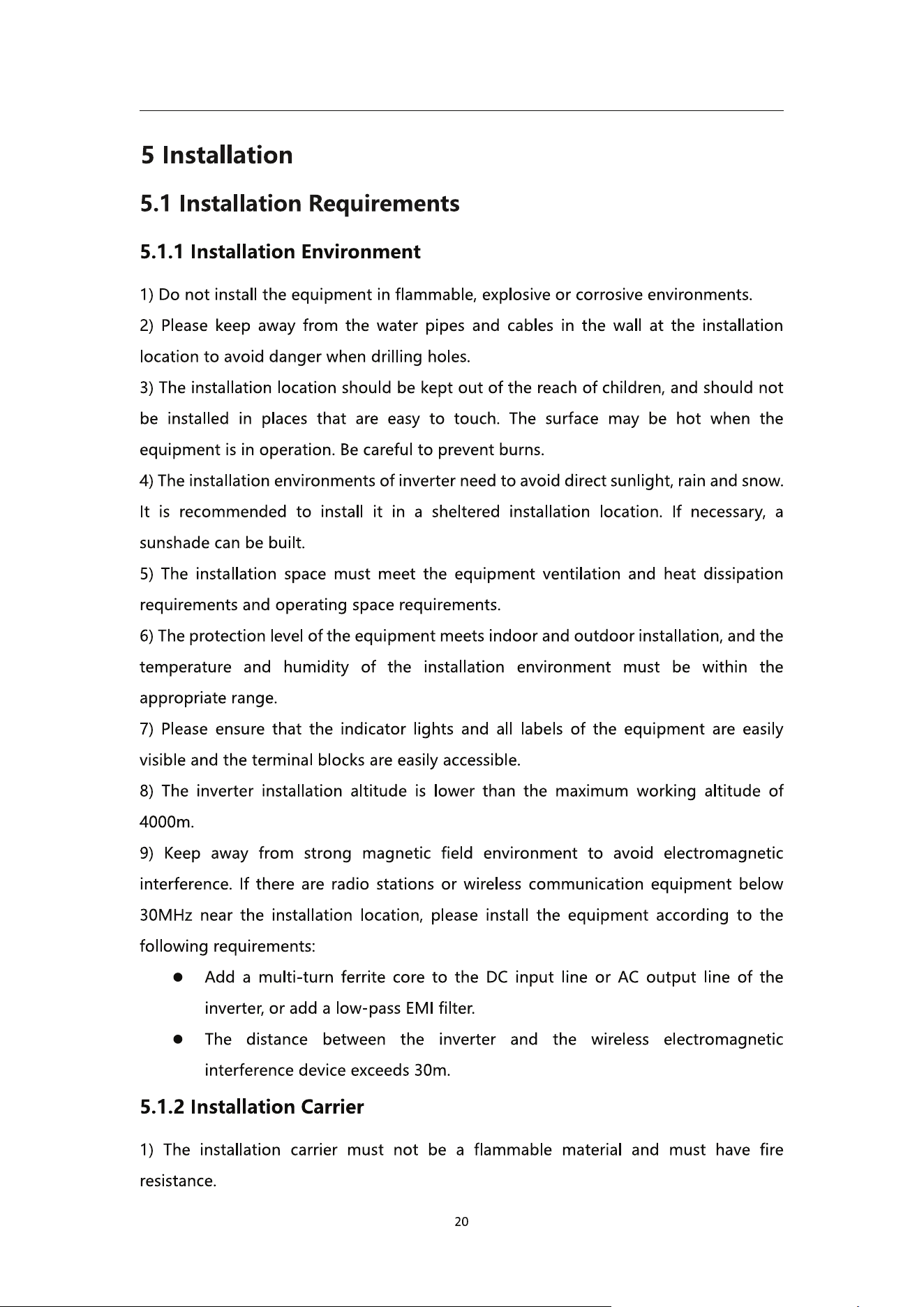 5 Installation

5.1 Installation Requirements

5.1.1 Installation Environment

1) Do not install the equipment in flammable, explosive or corrosive environments.

2) Please keep away from the water pipes and cables in the wall at the installation location to avoid danger when drilling holes.

3) The installation location should be kept out of the reach of children, and should not be installed in places that are easy to touch. The surface may be hot when the equipment is in operation. Be careful to prevent burns.

4) The installation environments of inverter need to avoid direct sunlight, rain and snow. It is recommended to install it in a sheltered installation location. If necessary, a sunshade can be built.

5) The installation space must meet the equipment ventilation and heat dissipation requirements and operating space requirements.

6) The protection level of the equipment meets indoor and outdoor installation, and the temperature and humidity of the installation environment must be within the appropriate range.

7) Please ensure that the indicator lights and all labels of the equipment are easily visible and the terminal blocks are easily accessible.

8) The inverter installation altitude is lower than the maximum working altitude of 4000m.

9) Keep away from strong magnetic field environment to avoid electromagnetic interference. If there are radio stations or wireless communication equipment below 30MHz near the installation location, please install the equipment according to the following requirements:

• Add a multi-turn ferrite core to the DC input line or AC output line of the inverter, or add a low-pass EMI filter.

• The distance between the inverter and the wireless electromagnetic interference device exceeds 30m.

5.1.2 Installation Carrier

1) The installation carrier must not be a flammable material and must have fire resistance.

20